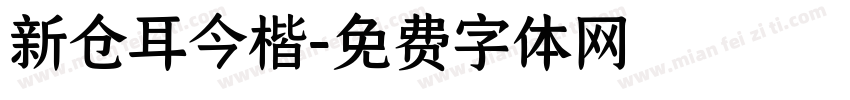 新仓耳今楷-免费字体网

www.mian fei zi ti.com